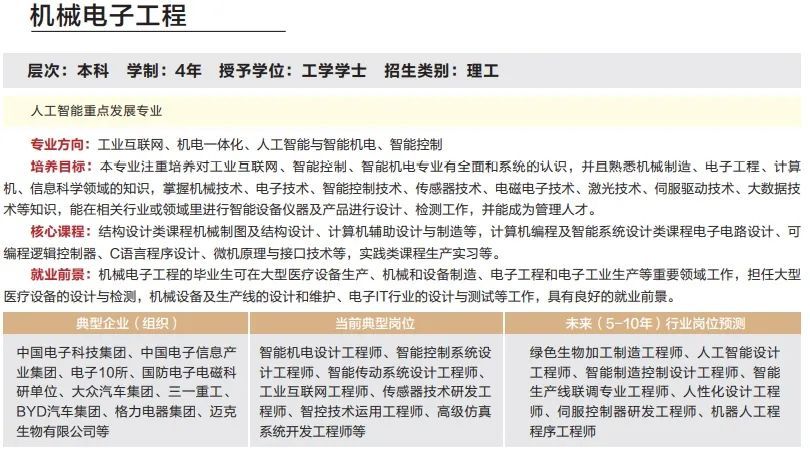 机械电子工程

层次：本科　学制：4年　授予学位：工学学士　招生类别：理工

人工智能重点发展专业

专业方向：工业互联网、机电一体化、人工智能与智能机电、智能控制
培养目标：本专业注重培养对工业互联网、智能控制、智能机电专业有全面和系统的认识，并且熟悉机械制造、电子工程、计算机、信息科学领域的知识，掌握机械技术、电子技术、智能控制技术、传感器技术、电磁电子技术、激光技术、伺服驱动技术、大数据技术等知识，能在相关行业或领域里进行智能设备仪器及产品进行设计、检测工作，并能成为管理人才。
核心课程：结构设计类课程机械制图及结构设计、计算机辅助设计与制造等，计算机编程及智能系统设计类课程电子电路设计、可编程逻辑控制器、C语言程序设计、微机原理与接口技术等，实践类课程生产实习等。
就业前景：机械电子工程的毕业生可在大型医疗设备生产、机械和设备制造、电子工程和电子工业生产等重要领域工作，担任大型医疗设备的设计与检测，机械设备及生产线的设计和维护、电子IT行业的设计与测试等工作，具有良好的就业前景。

| 典型企业（组织） | 当前典型岗位 | 未来（5－10年）行业岗位预测 |
|---|---|---|
| 中国电子科技集团、中国电子信息产业集团、电子10所、国防电子电磁科研单位、大众汽车集团、三一重工、BYD汽车集团、格力电器集团、迈克生物有限公司等 | 智能机电设计工程师、智能控制系统设计工程师、智能传动系统设计工程师、工业互联网工程师、传感器技术研发工程师、智控技术运用工程师、高级仿真系统开发工程师等 | 绿色生物加工制造工程师、人工智能设计工程师、智能制造控制设计工程师、智能生产线联调专业工程师、人性化设计工程师、伺服控制器研发工程师、机器人工程程序工程师 |